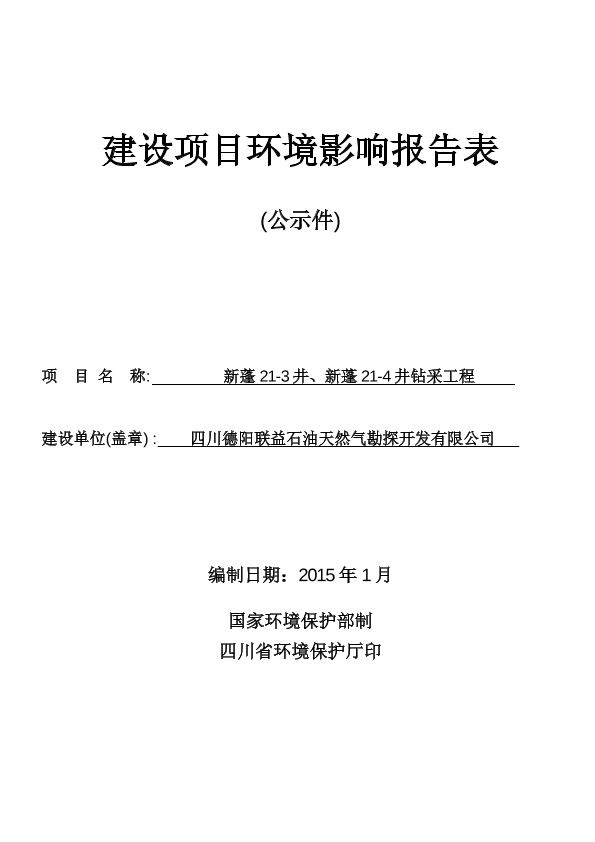 建设项目环境影响报告表

(公示件)

项　目　名　称: 新蓬 21-3 井、新蓬 21-4 井钻采工程

建设单位(盖章) : 四川德阳联益石油天然气勘探开发有限公司

编制日期：2015 年 1 月

国家环境保护部制

四川省环境保护厅印